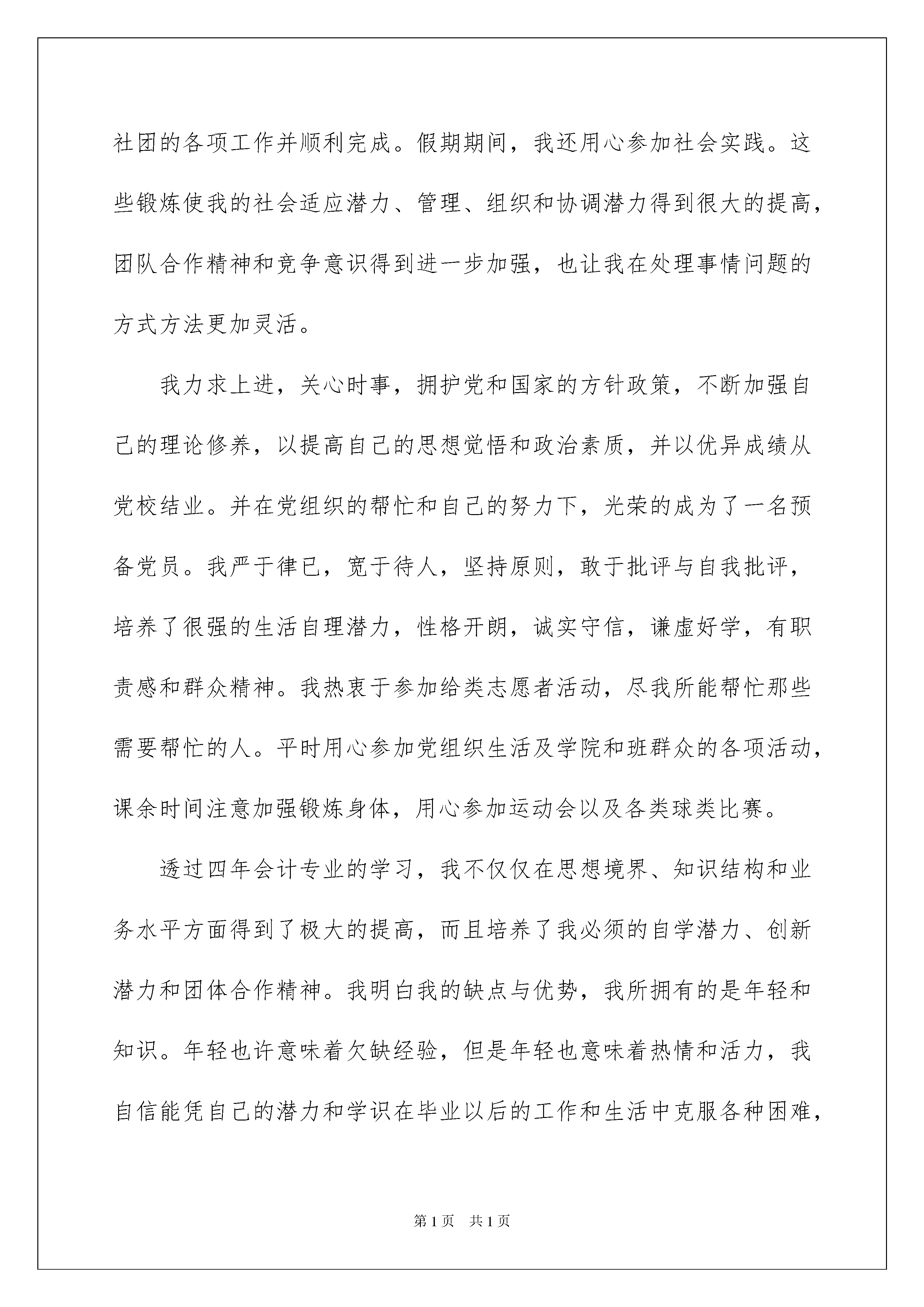 社团的各项工作并顺利完成。假期期间，我还用心参加社会实践。这些锻炼使我的社会适应潜力、管理、组织和协调潜力得到很大的提高，团队合作精神和竞争意识得到进一步加强，也让我在处理事情问题的方式方法更加灵活。

我力求上进，关心时事，拥护党和国家的方针政策，不断加强自己的理论修养，以提高自己的思想觉悟和政治素质，并以优异成绩从党校结业。并在党组织的帮忙和自己的努力下，光荣的成为了一名预备党员。我严于律已，宽于待人，坚持原则，敢于批评与自我批评，培养了很强的生活自理潜力，性格开朗，诚实守信，谦虚好学，有职责感和群众精神。我热衷于参加给类志愿者活动，尽我所能帮忙那些需要帮忙的人。平时用心参加党组织生活及学院和班群众的各项活动，课余时间注意加强锻炼身体，用心参加运动会以及各类球类比赛。

透过四年会计专业的学习，我不仅仅在思想境界、知识结构和业务水平方面得到了极大的提高，而且培养了我必须的自学潜力、创新潜力和团体合作精神。我明白我的缺点与优势，我所拥有的是年轻和知识。年轻也许意味着欠缺经验，但是年轻也意味着热情和活力，我自信能凭自己的潜力和学识在毕业以后的工作和生活中克服各种困难，

第1页 共1页